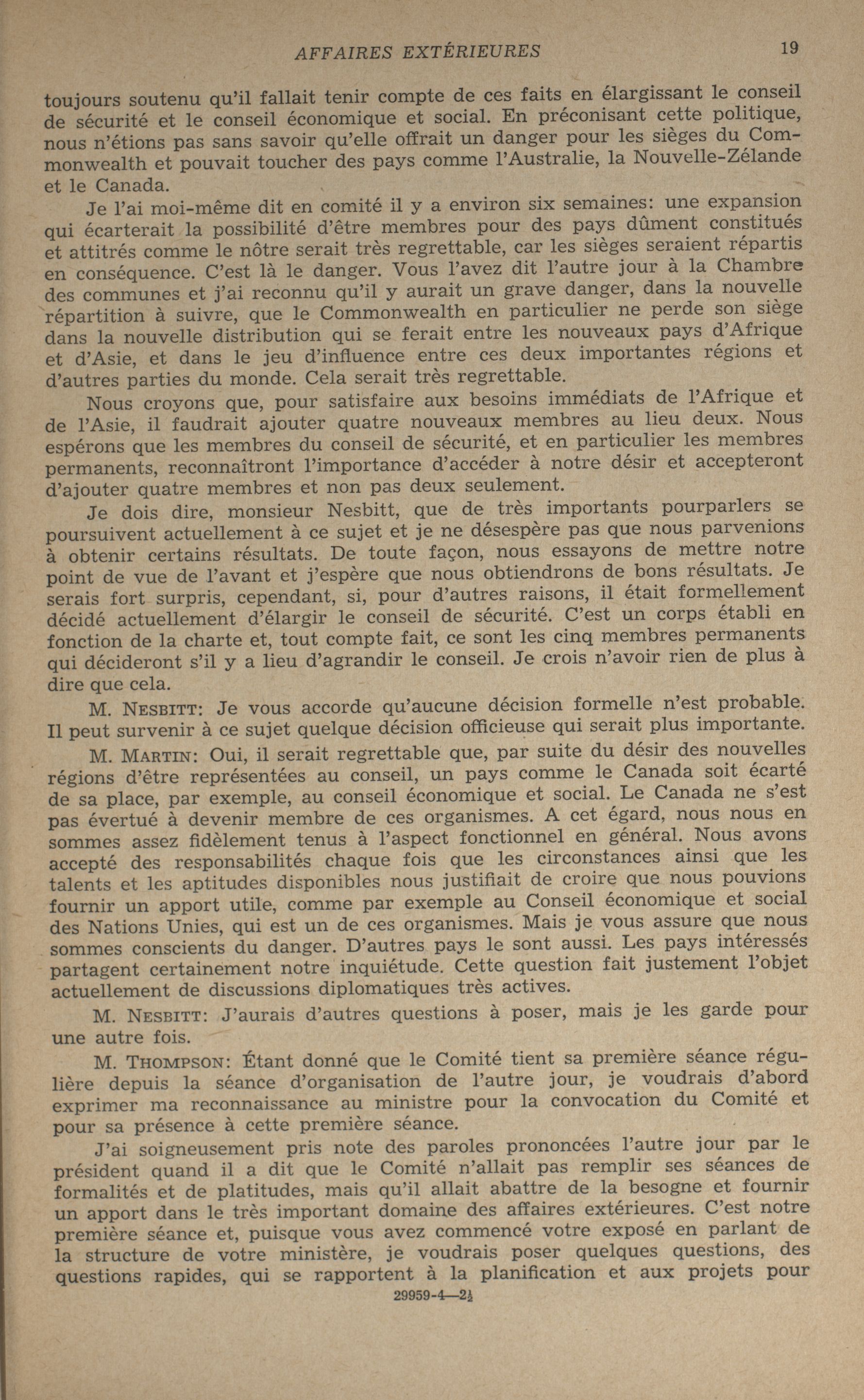 AFFAIRES EXTÉRIEURES 19

toujours soutenu qu'il fallait tenir compte de ces faits en élargissant le conseil de sécurité et le conseil économique et social. En préconisant cette politique, nous n'étions pas sans savoir qu'elle offrait un danger pour les sièges du Commonwealth et pouvait toucher des pays comme l'Australie, la Nouvelle-Zélande et le Canada.

Je l'ai moi-même dit en comité il y a environ six semaines: une expansion qui écarterait la possibilité d'être membres pour des pays dûment constitués et attitrés comme le nôtre serait très regrettable, car les sièges seraient répartis en conséquence. C'est là le danger. Vous l'avez dit l'autre jour à la Chambre des communes et j'ai reconnu qu'il y aurait un grave danger, dans la nouvelle répartition à suivre, que le Commonwealth en particulier ne perde son siège dans la nouvelle distribution qui se ferait entre les nouveaux pays d'Afrique et d'Asie, et dans le jeu d'influence entre ces deux importantes régions et d'autres parties du monde. Cela serait très regrettable.

Nous croyons que, pour satisfaire aux besoins immédiats de l'Afrique et de l'Asie, il faudrait ajouter quatre nouveaux membres au lieu deux. Nous espérons que les membres du conseil de sécurité, et en particulier les membres permanents, reconnaîtront l'importance d'accéder à notre désir et accepteront d'ajouter quatre membres et non pas deux seulement.

Je dois dire, monsieur Nesbitt, que de très importants pourparlers se poursuivent actuellement à ce sujet et je ne désespère pas que nous parvenions à obtenir certains résultats. De toute façon, nous essayons de mettre notre point de vue de l'avant et j'espère que nous obtiendrons de bons résultats. Je serais fort surpris, cependant, si, pour d'autres raisons, il était formellement décidé actuellement d'élargir le conseil de sécurité. C'est un corps établi en fonction de la charte et, tout compte fait, ce sont les cinq membres permanents qui décideront s'il y a lieu d'agrandir le conseil. Je crois n'avoir rien de plus à dire que cela.

M. NESBITT: Je vous accorde qu'aucune décision formelle n'est probable. Il peut survenir à ce sujet quelque décision officieuse qui serait plus importante.

M. MARTIN: Oui, il serait regrettable que, par suite du désir des nouvelles régions d'être représentées au conseil, un pays comme le Canada soit écarté de sa place, par exemple, au conseil économique et social. Le Canada ne s'est pas évertué à devenir membre de ces organismes. A cet égard, nous nous en sommes assez fidèlement tenus à l'aspect fonctionnel en général. Nous avons accepté des responsabilités chaque fois que les circonstances ainsi que les talents et les aptitudes disponibles nous justifiait de croire que nous pouvions fournir un apport utile, comme par exemple au Conseil économique et social des Nations Unies, qui est un de ces organismes. Mais je vous assure que nous sommes conscients du danger. D'autres pays le sont aussi. Les pays intéressés partagent certainement notre inquiétude. Cette question fait justement l'objet actuellement de discussions diplomatiques très actives.

M. NESBITT: J'aurais d'autres questions à poser, mais je les garde pour une autre fois.

M. THOMPSON: Étant donné que le Comité tient sa première séance régulière depuis la séance d'organisation de l'autre jour, je voudrais d'abord exprimer ma reconnaissance au ministre pour la convocation du Comité et pour sa présence à cette première séance.

J'ai soigneusement pris note des paroles prononcées l'autre jour par le président quand il a dit que le Comité n'allait pas remplir ses séances de formalités et de platitudes, mais qu'il allait abattre de la besogne et fournir un apport dans le très important domaine des affaires extérieures. C'est notre première séance et, puisque vous avez commencé votre exposé en parlant de la structure de votre ministère, je voudrais poser quelques questions, des questions rapides, qui se rapportent à la planification et aux projets pour

29959-4—2½